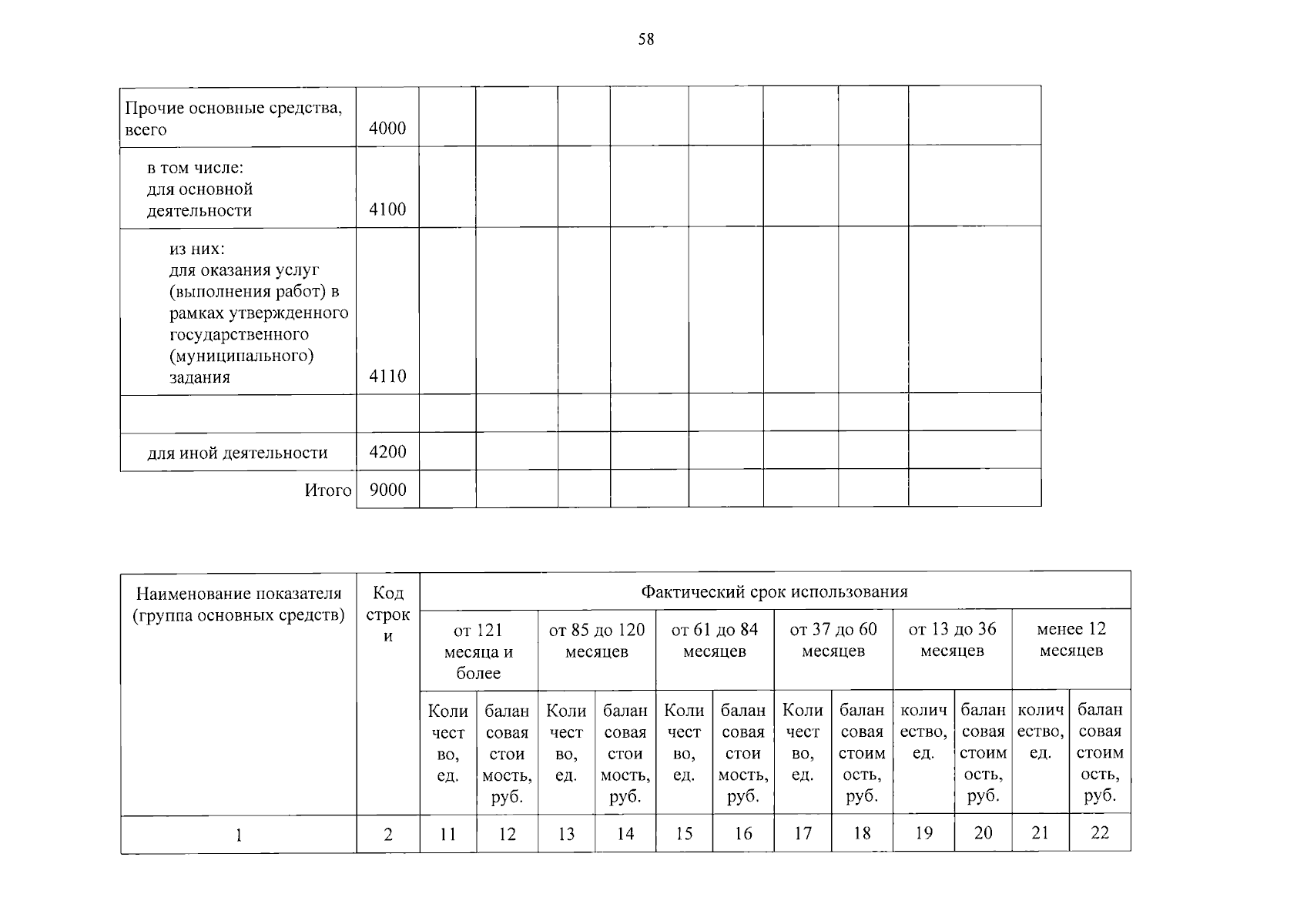 58

| Прочие основные средства, всего | 4000 | | | | | | | | |
|---|---|---|---|---|---|---|---|---|---|
| в том числе: для основной деятельности | 4100 | | | | | | | | |
| из них: для оказания услуг (выполнения работ) в рамках утвержденного государственного (муниципального) задания | 4110 | | | | | | | | |
| | | | | | | | | | |
| для иной деятельности | 4200 | | | | | | | | |
| Итого | 9000 | | | | | | | | |

| Наименование показателя (группа основных средств) | Код строки | Фактический срок использования | | | | | | | | | | | |
|---|---|---|---|---|---|---|---|---|---|---|---|---|---|
| | | от 121 месяца и более | | от 85 до 120 месяцев | | от 61 до 84 месяцев | | от 37 до 60 месяцев | | от 13 до 36 месяцев | | менее 12 месяцев | |
| | | Количество, ед. | балансовая стоимость, руб. | Количество, ед. | балансовая стоимость, руб. | Количество, ед. | балансовая стоимость, руб. | Количество, ед. | балансовая стоимость, руб. | количество, ед. | балансовая стоимость, руб. | количество, ед. | балансовая стоимость, руб. |
| 1 | 2 | 11 | 12 | 13 | 14 | 15 | 16 | 17 | 18 | 19 | 20 | 21 | 22 |